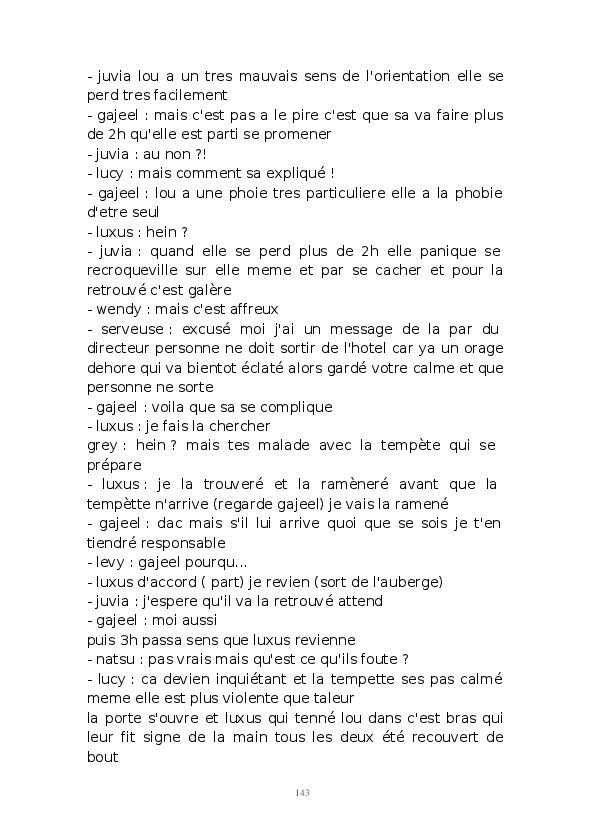 - juvia lou a un tres mauvais sens de l'orientation elle se perd tres facilement
- gajeel : mais c'est pas a le pire c'est que sa va faire plus de 2h qu'elle est parti se promener
- juvia : au non ?!
- lucy : mais comment sa expliqué !
- gajeel : lou a une phoie tres particuliere elle a la phobie d'etre seul
- luxus : hein ?
- juvia : quand elle se perd plus de 2h elle panique se recroqueville sur elle meme et par se cacher et pour la retrouvé c'est galère
- wendy : mais c'est affreux
- serveuse : excusé moi j'ai un message de la par du directeur personne ne doit sortir de l'hotel car ya un orage dehore qui va bientot éclaté alors gardé votre calme et que personne ne sorte
- gajeel : voila que sa se complique
- luxus : je fais la chercher
grey : hein ? mais tes malade avec la tempète qui se prépare
- luxus : je la trouveré et la ramèneré avant que la tempètte n'arrive (regarde gajeel) je vais la ramené
- gajeel : dac mais s'il lui arrive quoi que se sois je t'en tiendré responsable
- levy : gajeel pourqu...
- luxus d'accord ( part) je revien (sort de l'auberge)
- juvia : j'espere qu'il va la retrouvé attend
- gajeel : moi aussi
puis 3h passa sens que luxus revienne
- natsu : pas vrais mais qu'est ce qu'ils foute ?
- lucy : ca devien inquiétant et la tempette ses pas calmé meme elle est plus violente que taleur
la porte s'ouvre et luxus qui tenné lou dans c'est bras qui leur fit signe de la main tous les deux été recouvert de bout

143